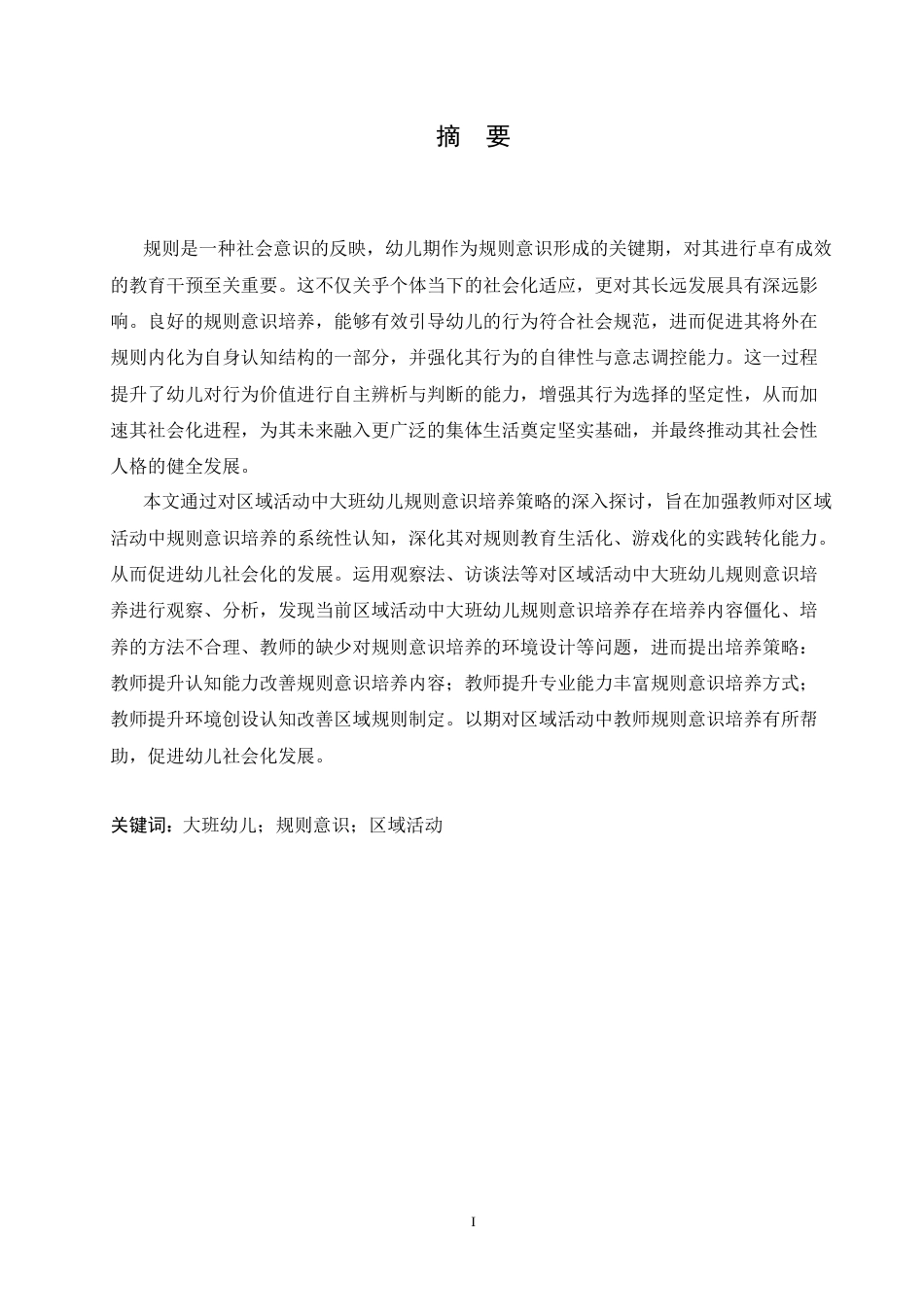 摘　要

规则是一种社会意识的反映，幼儿期作为规则意识形成的关键期，对其进行卓有成效的教育干预至关重要。这不仅关乎个体当下的社会化适应，更对其长远发展具有深远影响。良好的规则意识培养，能够有效引导幼儿的行为符合社会规范，进而促进其将外在规则内化为自身认知结构的一部分，并强化其行为的自律性与意志调控能力。这一过程提升了幼儿对行为价值进行自主辨析与判断的能力，增强其行为选择的坚定性，从而加速其社会化进程，为其未来融入更广泛的集体生活奠定坚实基础，并最终推动其社会性人格的健全发展。

本文通过对区域活动中大班幼儿规则意识培养策略的深入探讨，旨在加强教师对区域活动中规则意识培养的系统性认知，深化其对规则教育生活化、游戏化的实践转化能力。从而促进幼儿社会化的发展。运用观察法、访谈法等对区域活动中大班幼儿规则意识培养进行观察、分析，发现当前区域活动中大班幼儿规则意识培养存在培养内容僵化、培养的方法不合理、教师的缺少对规则意识培养的环境设计等问题，进而提出培养策略：教师提升认知能力改善规则意识培养内容；教师提升专业能力丰富规则意识培养方式；教师提升环境创设认知改善区域规则制定。以期对区域活动中教师规则意识培养有所帮助，促进幼儿社会化发展。

关键词：大班幼儿；规则意识；区域活动

I